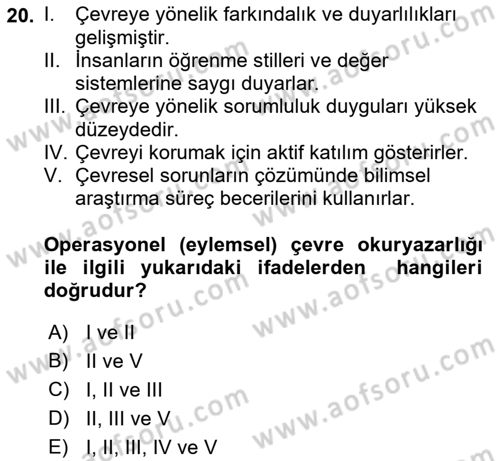 20. I. Çevreye yönelik farkındalık ve duyarlılıkları gelişmiştir.
II. İnsanların öğrenme stilleri ve değer sistemlerine saygı duyarlar.
III. Çevreye yönelik sorumluluk duyguları yüksek düzeydedir.
IV. Çevreyi korumak için aktif katılım gösterirler.
V. Çevresel sorunların çözümünde bilimsel araştırma süreç becerilerini kullanırlar.

Operasyonel (eylemsel) çevre okuryazarlığı ile ilgili yukarıdaki ifadelerden hangileri doğrudur?

A) I ve II
B) II ve V
C) I, II ve III
D) II, III ve V
E) I, II, III, IV ve V

www.aofsoru.com